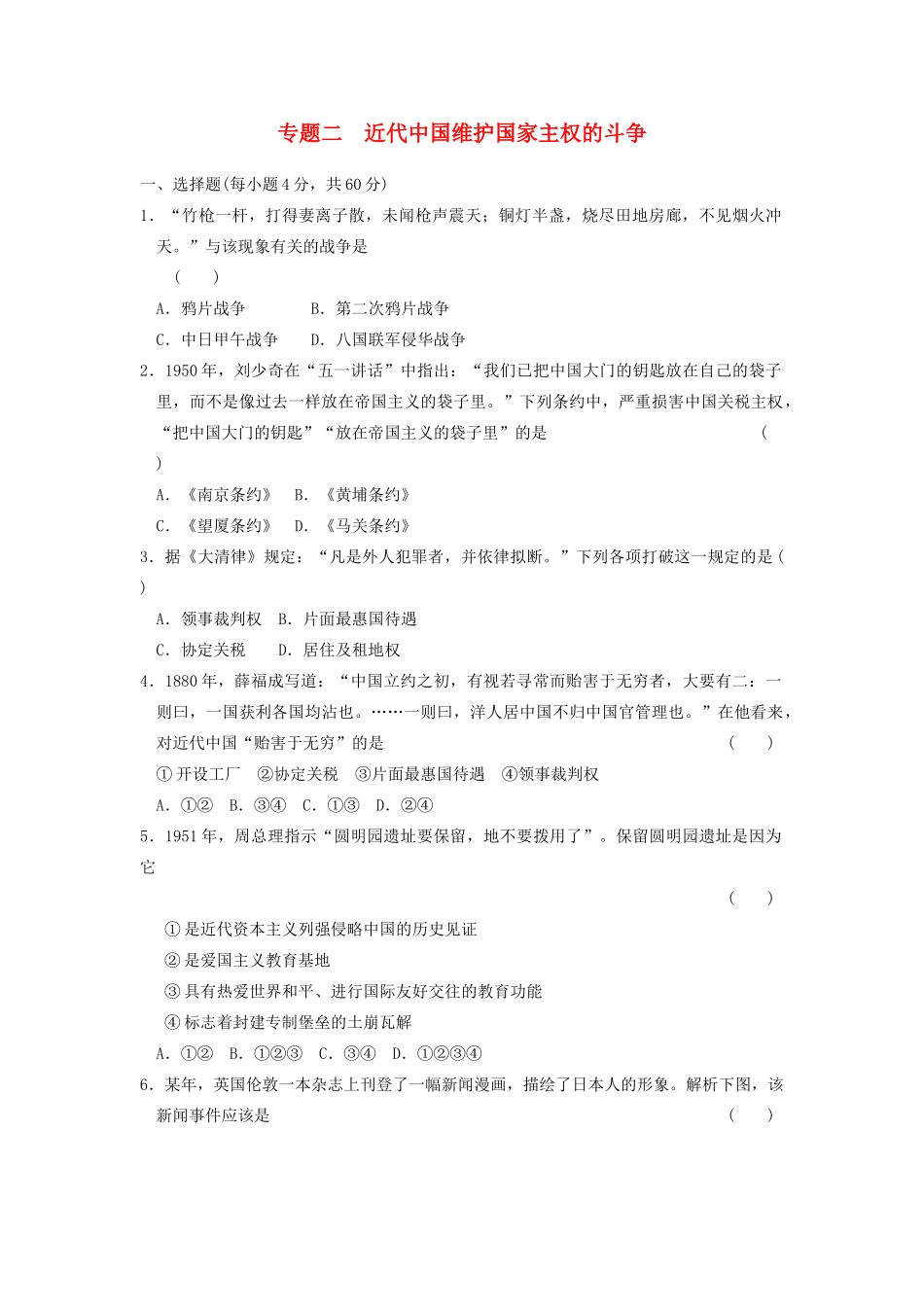 专题二　近代中国维护国家主权的斗争

一、选择题(每小题4分，共60分)

1．“竹枪一杆，打得妻离子散，未闻枪声震天；铜灯半盏，烧尽田地房廊，不见烟火冲天。”与该现象有关的战争是
（　　）
A．鸦片战争　　　B．第二次鸦片战争
C．中日甲午战争　　D．八国联军侵华战争

2．1950年，刘少奇在“五一讲话”中指出：“我们已把中国大门的钥匙放在自己的袋子里，而不是像过去一样放在帝国主义的袋子里。”下列条约中，严重损害中国关税主权，“把中国大门的钥匙”“放在帝国主义的袋子里”的是　　　（　　）
A．《南京条约》　B．《黄埔条约》
C．《望厦条约》　D．《马关条约》

3．据《大清律》规定：“凡是外人犯罪者，并依律拟断。”下列各项打破这一规定的是（　　）
A．领事裁判权　B．片面最惠国待遇
C．协定关税　　D．居住及租地权

4．1880年，薛福成写道：“中国立约之初，有视若寻常而贻害于无穷者，大要有二：一则曰，一国获利各国均沾也。……一则曰，洋人居中国不归中国官管理也。”在他看来，对近代中国“贻害于无穷”的是　　　（　　）
①开设工厂　②协定关税　③片面最惠国待遇　④领事裁判权
A．①②　B．③④　C．①③　D．②④

5．1951年，周总理指示“圆明园遗址要保留，地不要拨用了”。保留圆明园遗址是因为它
（　　）
①是近代资本主义列强侵略中国的历史见证
②是爱国主义教育基地
③具有热爱世界和平、进行国际友好交往的教育功能
④标志着封建专制堡垒的土崩瓦解
A．①②　B．①②③　C．③④　D．①②③④

6．某年，英国伦敦一本杂志上刊登了一幅新闻漫画，描绘了日本人的形象。解析下图，该新闻事件应该是　　　（　　）